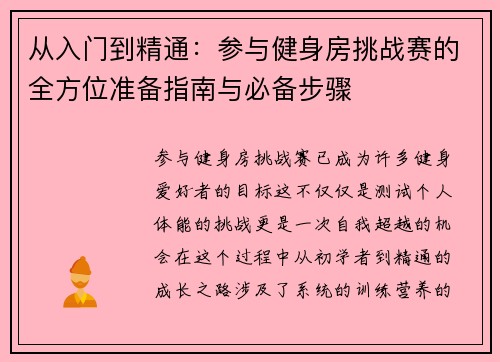 从入门到精通：参与健身房挑战赛的全方位准备指南与必备步骤

参与健身房挑战赛已成为许多健身爱好者的目标这不仅仅是测试个人体能的挑战更是一次自我超越的机会在这个过程中从初学者到精通的成长之路涉及了系统的训练营养的